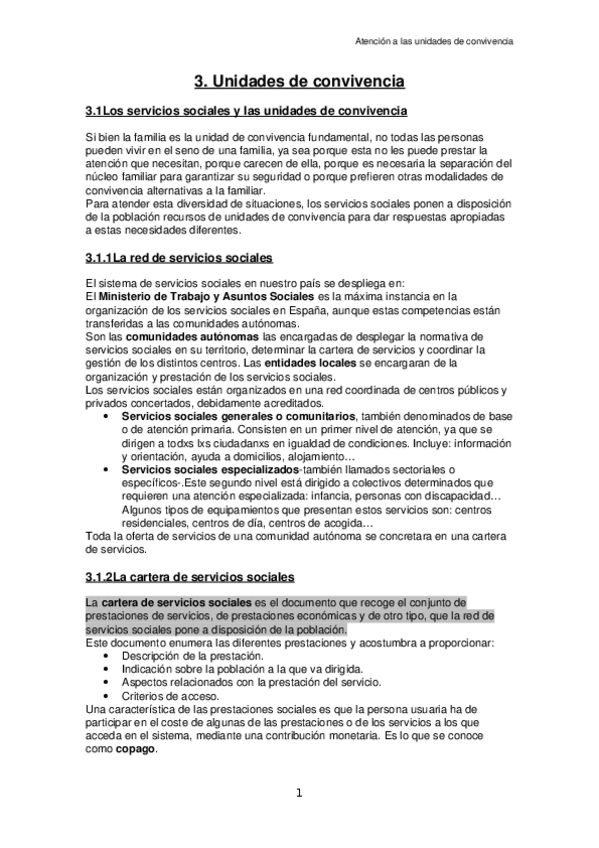 Atención a las unidades de convivencia

3. Unidades de convivencia

3.1Los servicios sociales y las unidades de convivencia

Si bien la familia es la unidad de convivencia fundamental, no todas las personas pueden vivir en el seno de una familia, ya sea porque esta no les puede prestar la atención que necesitan, porque carecen de ella, porque es necesaria la separación del núcleo familiar para garantizar su seguridad o porque prefieren otras modalidades de convivencia alternativas a la familiar.
Para atender esta diversidad de situaciones, los servicios sociales ponen a disposición de la población recursos de unidades de convivencia para dar respuestas apropiadas a estas necesidades diferentes.

3.1.1La red de servicios sociales

El sistema de servicios sociales en nuestro país se despliega en:
El Ministerio de Trabajo y Asuntos Sociales es la máxima instancia en la organización de los servicios sociales en España, aunque estas competencias están transferidas a las comunidades autónomas.
Son las comunidades autónomas las encargadas de desplegar la normativa de servicios sociales en su territorio, determinar la cartera de servicios y coordinar la gestión de los distintos centros. Las entidades locales se encargaran de la organización y prestación de los servicios sociales.
Los servicios sociales están organizados en una red coordinada de centros públicos y privados concertados, debidamente acreditados.
• Servicios sociales generales o comunitarios, también denominados de base o de atención primaria. Consisten en un primer nivel de atención, ya que se dirigen a todxs lxs ciudadanxs en igualdad de condiciones. Incluye: información y orientación, ayuda a domicilios, alojamiento…
• Servicios sociales especializados-también llamados sectoriales o específicos-.Este segundo nivel está dirigido a colectivos determinados que requieren una atención especializada: infancia, personas con discapacidad… Algunos tipos de equipamientos que presentan estos servicios son: centros residenciales, centros de día, centros de acogida…
Toda la oferta de servicios de una comunidad autónoma se concretara en una cartera de servicios.

3.1.2La cartera de servicios sociales

La cartera de servicios sociales es el documento que recoge el conjunto de prestaciones de servicios, de prestaciones económicas y de otro tipo, que la red de servicios sociales pone a disposición de la población.
Este documento enumera las diferentes prestaciones y acostumbra a proporcionar:
• Descripción de la prestación.
• Indicación sobre la población a la que va dirigida.
• Aspectos relacionados con la prestación del servicio.
• Criterios de acceso.
Una característica de las prestaciones sociales es que la persona usuaria ha de participar en el coste de algunas de las prestaciones o de los servicios a los que acceda en el sistema, mediante una contribución monetaria. Es lo que se conoce como copago.

1